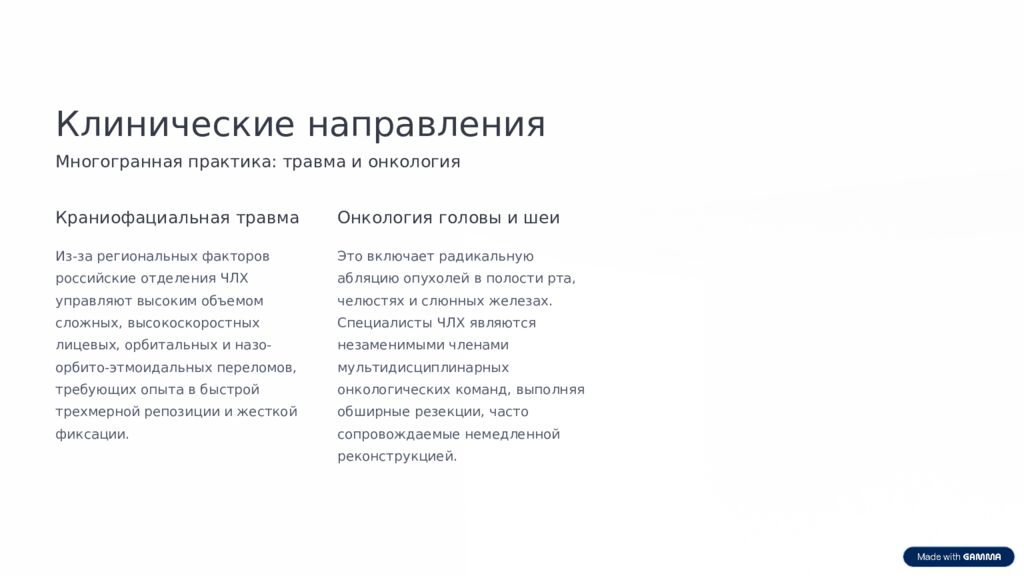 Клинические направления

Многогранная практика: травма и онкология

Краниофациальная травма

Из-за региональных факторов российские отделения ЧЛХ управляют высоким объемом сложных, высокоскоростных лицевых, орбитальных и назо-орбито-этмоидальных переломов, требующих опыта в быстрой трехмерной репозиции и жесткой фиксации.

Онкология головы и шеи

Это включает радикальную абляцию опухолей в полости рта, челюстях и слюнных железах. Специалисты ЧЛХ являются незаменимыми членами мультидисциплинарных онкологических команд, выполняя обширные резекции, часто сопровождаемые немедленной реконструкцией.

Made with GAMMA